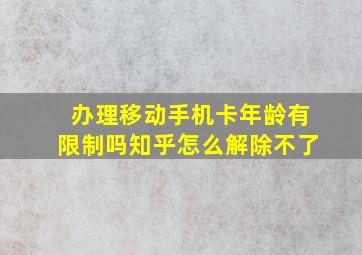 办理移动手机卡年龄有限制吗知乎怎么解除不了